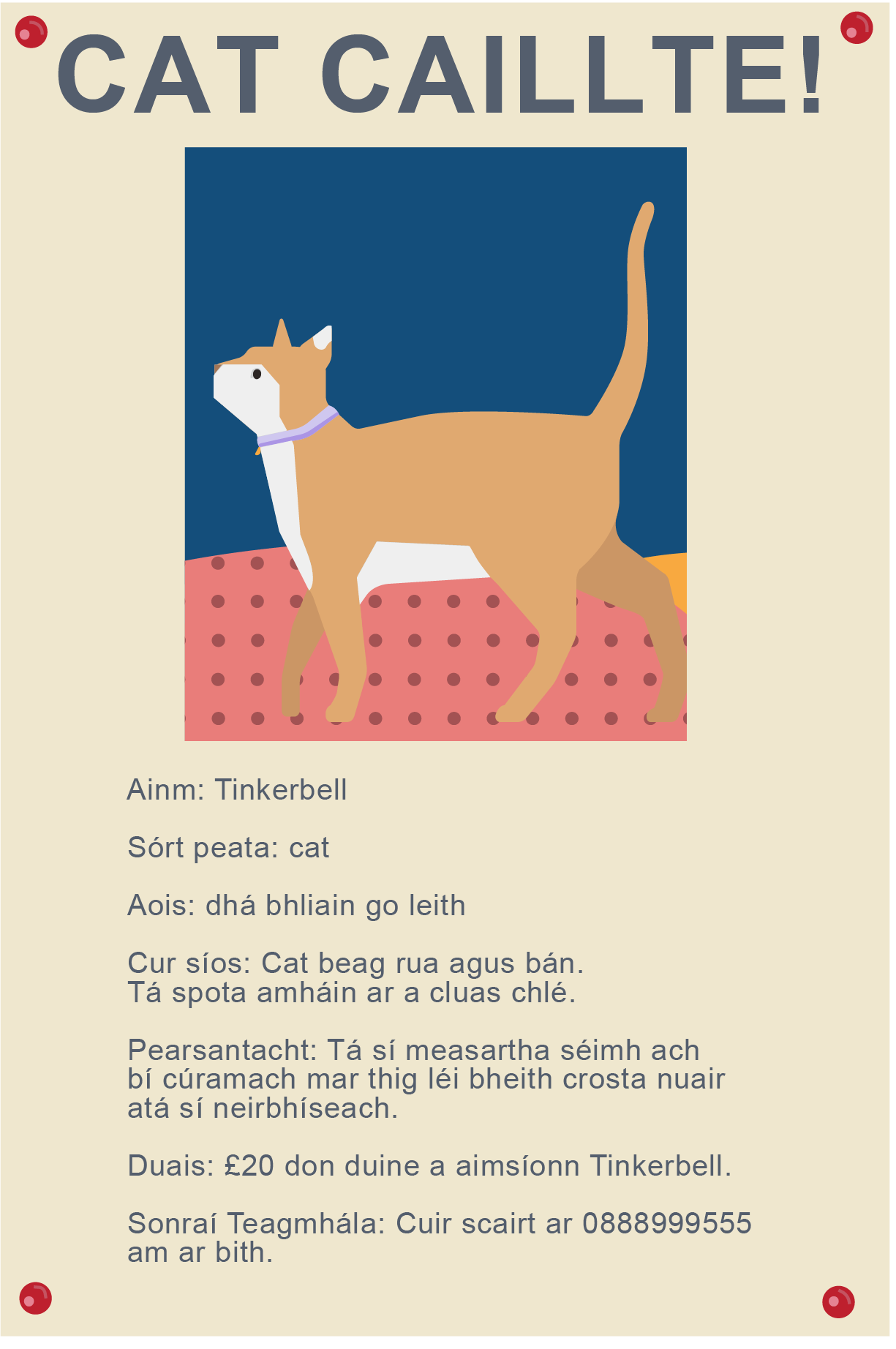 CAT CAILLTE!

Ainm: Tinkerbell

Sórt peata: cat

Aois: dhá bhliain go leith

Cur síos: Cat beag rua agus bán.
Tá spota amháin ar a cluas chlé.

Pearsantacht: Tá sí measartha séimh ach bí cúramach mar thig léi bheith crosta nuair atá sí neirbhíseach.

Duais: £20 don duine a aimsíonn Tinkerbell.

Sonraí Teagmhála: Cuir scairt ar 0888999555 am ar bith.